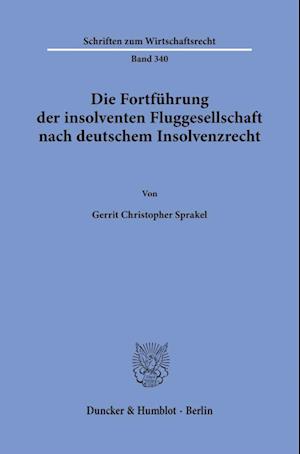 Schriften zum Wirtschaftsrecht

Band 340

Die Fortführung der insolventen Fluggesellschaft nach deutschem Insolvenzrecht

Von

Gerrit Christopher Sprakel

Duncker & Humblot · Berlin